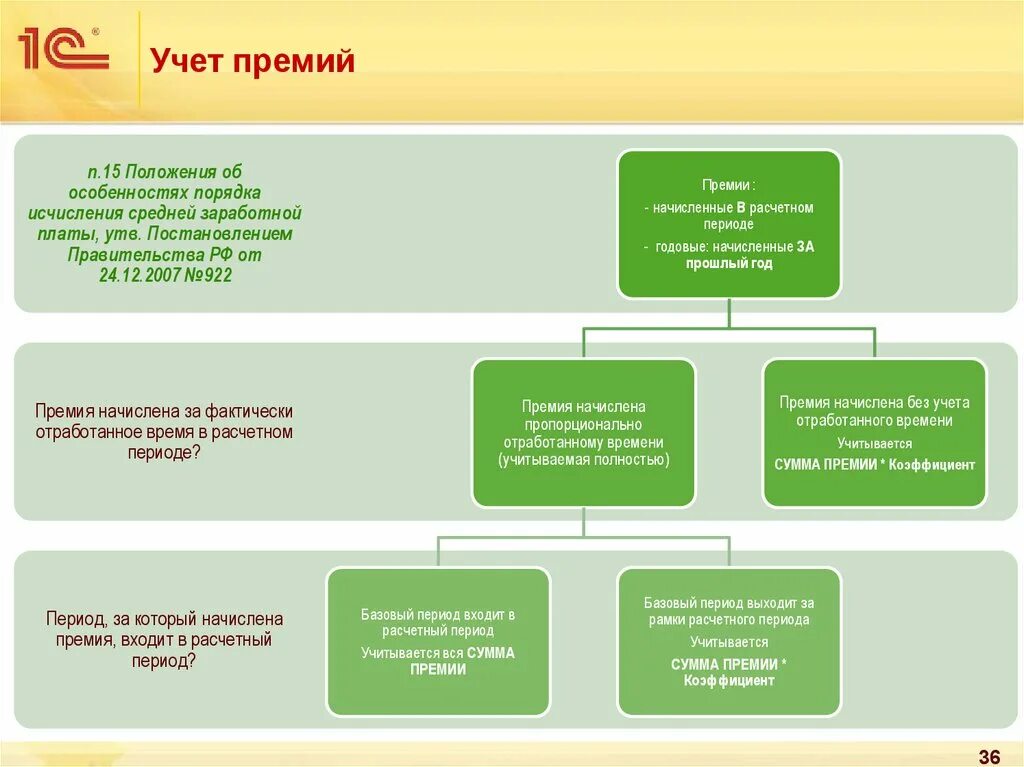 1С®

Учет премий

п.15 Положения об особенностях порядка исчисления средней заработной платы, утв. Постановлением Правительства РФ от 24.12.2007 №922

Премии :

- начисленные В расчетном периоде

- годовые: начисленные ЗА прошлый год

Премия начислена за фактически отработанное время в расчетном периоде?

Премия начислена пропорционально отработанному времени (учитываемая полностью)

Премия начислена без учета отработанного времени

Учитывается

СУММА ПРЕМИИ * Коэффициент

Период, за который начислена премия, входит в расчетный период?

Базовый период входит в расчетный период

Учитывается вся СУММА ПРЕМИИ

Базовый период выходит за рамки расчетного периода

Учитывается

СУММА ПРЕМИИ * Коэффициент

36